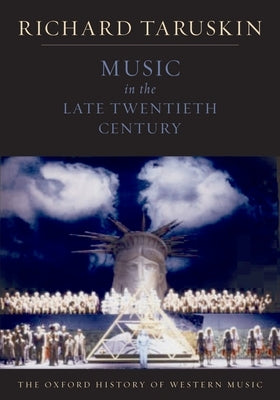 RICHARD TARUSKIN

MUSIC
in the
LATE TWENTIETH
CENTURY

THE OXFORD HISTORY OF WESTERN MUSIC